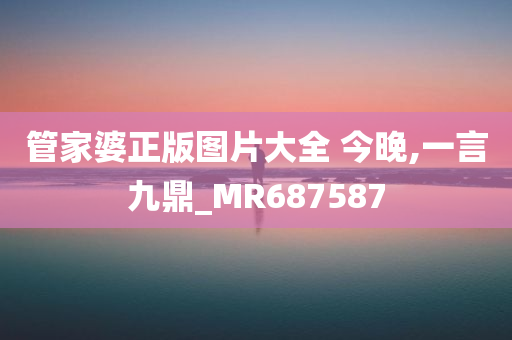 管家婆正版图片大全 今晚,一言九鼎_MR687587